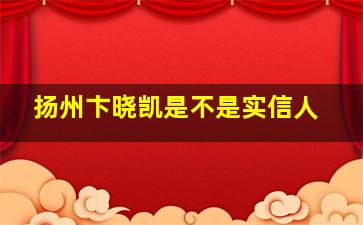 扬州卞晓凯是不是实信人